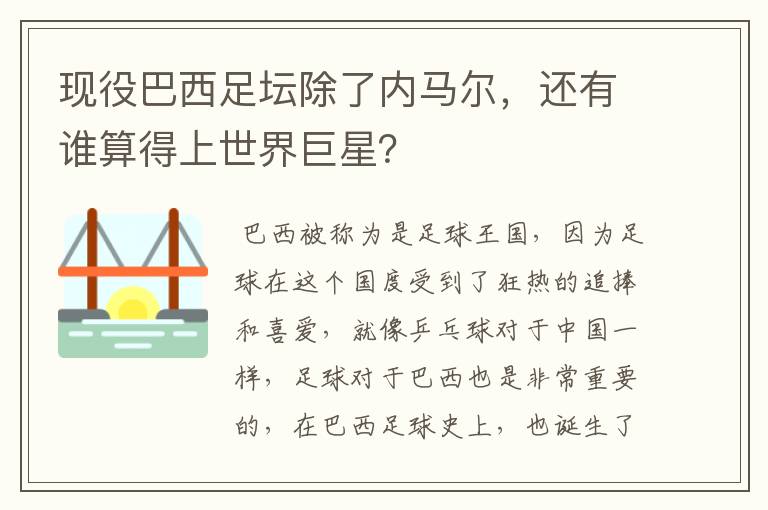 现役巴西足坛除了内马尔，还有谁算得上世界巨星?

巴西被称为是足球王国，因为足球在这个国度受到了狂热的追捧和喜爱，就像乒乓球对于中国一样，足球对于巴西也是非常重要的，在巴西足球史上，也诞生了